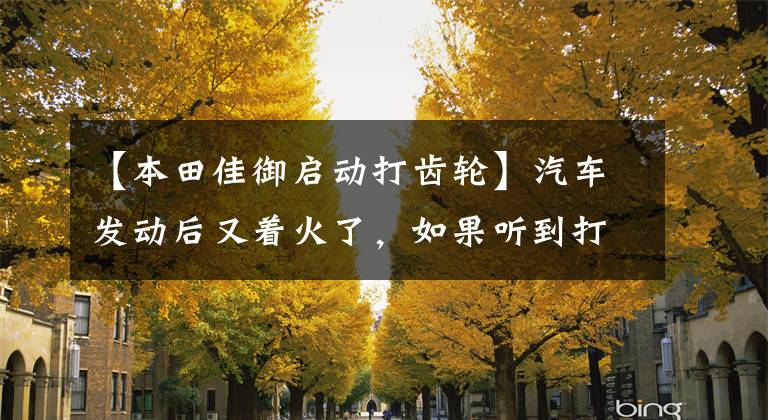 【本田佳御启动打齿轮】汽车发动后又着火了，如果听到打

bing